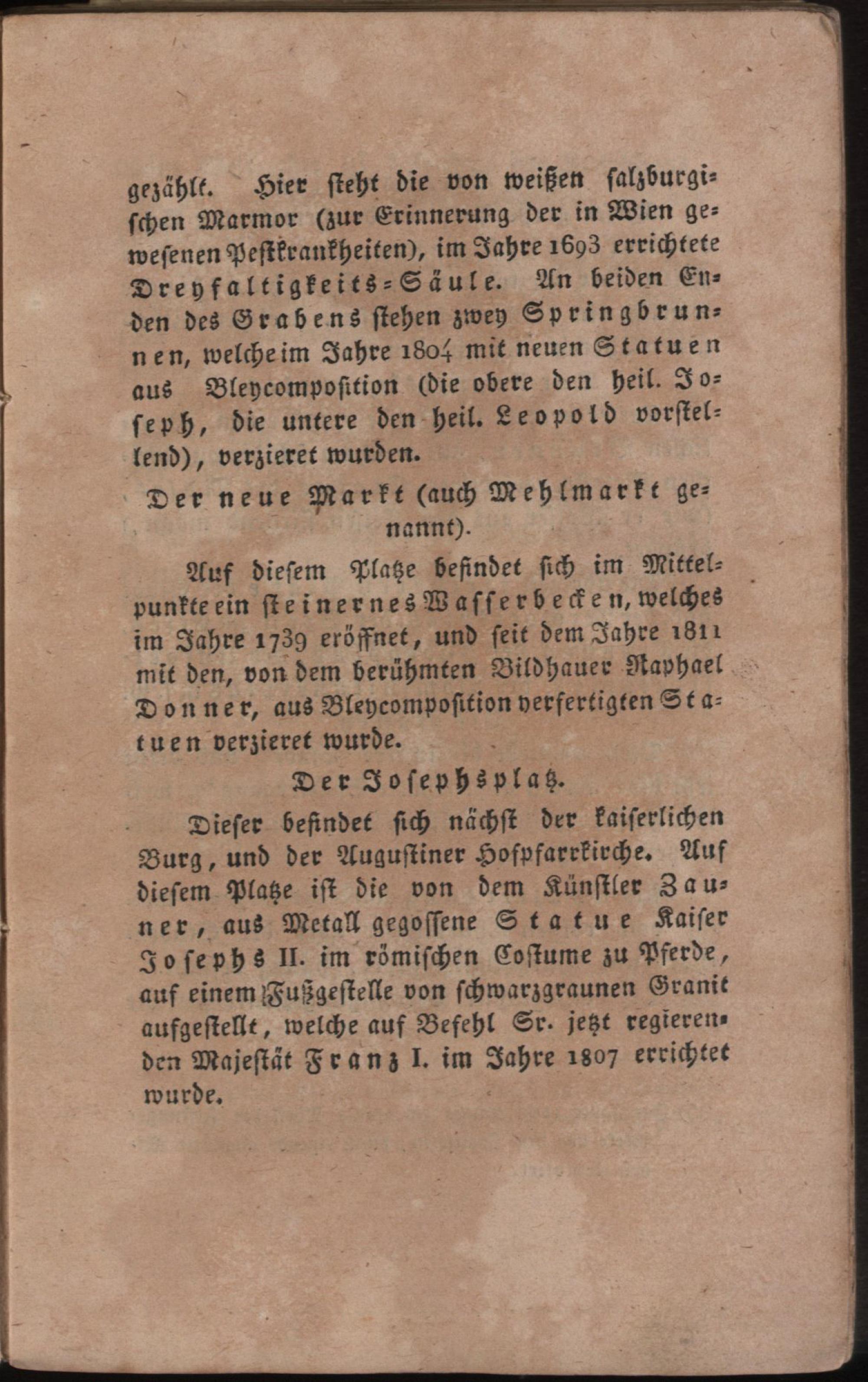 gezählt. Hier steht die von weißen salzburgischen Marmor (zur Erinnerung der in Wien gewesenen Pestkrankheiten), im Jahre 1693 errichtete Dreyfaltigkeits-Säule. An beiden Enden des Grabens stehen zwey Springbrunnen, welche im Jahre 1804 mit neuen Statuen aus Bleycomposition (die obere den heil. Joseph, die untere den heil. Leopold vorstellend), verzieret wurden.

Der neue Markt (auch Mehlmarkt genannt).

Auf diesem Platze befindet sich im Mittelpunkte ein steinernes Wasserbecken, welches im Jahre 1739 eröffnet, und seit dem Jahre 1811 mit den, von dem berühmten Bildhauer Raphael Donner, aus Bleycomposition verfertigten Statuen verzieret wurde.

Der Josephsplatz.

Dieser befindet sich nächst der kaiserlichen Burg, und der Augustiner Hofpfarrkirche. Auf diesem Platze ist die von dem Künstler Zauner, aus Metall gegossene Statue Kaiser Josephs II. im römischen Costume zu Pferde, auf einem Fußgestelle von schwarzgraunen Granit aufgestellt, welche auf Befehl Sr. jetzt regierenden Majestät Franz I. im Jahre 1807 errichtet wurde.